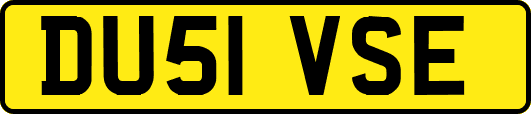 DU51 VSE